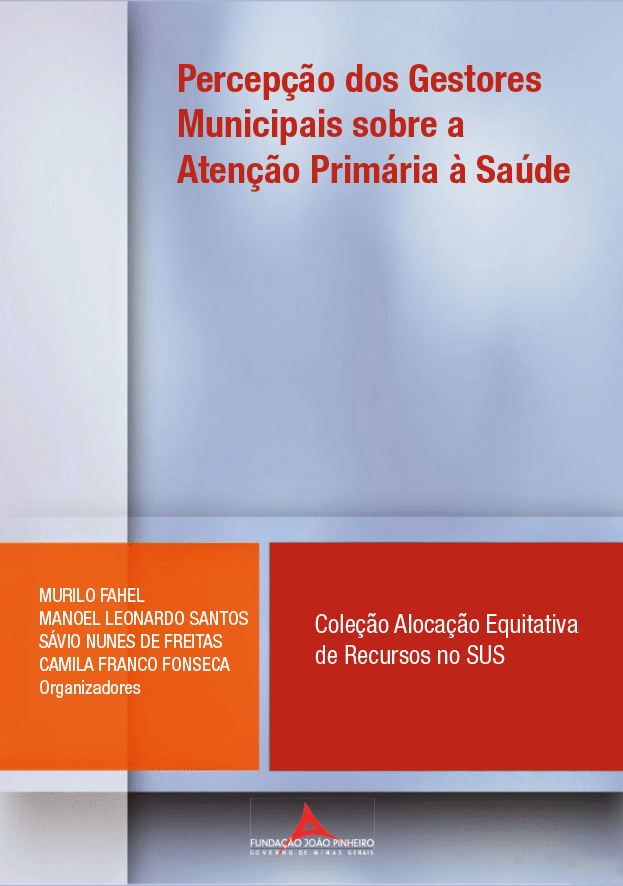 Percepção dos Gestores Municipais sobre a Atenção Primária à Saúde

MURILO FAHEL
MANOEL LEONARDO SANTOS
SÁVIO NUNES DE FREITAS
CAMILA FRANCO FONSECA
Organizadores

Coleção Alocação Equitativa de Recursos no SUS

FUNDAÇÃO JOÃO PINHEIRO
GOVERNO DE MINAS GERAIS